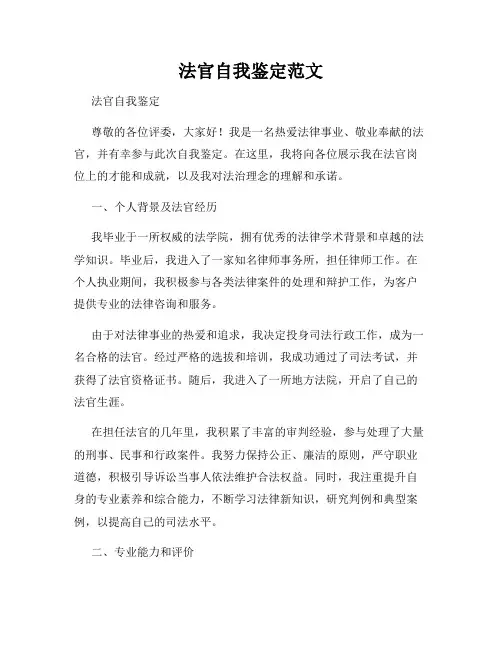 法官自我鉴定范文

法官自我鉴定

尊敬的各位评委，大家好！我是一名热爱法律事业、敬业奉献的法官，并有幸参与此次自我鉴定。在这里，我将向各位展示我在法官岗位上的才能和成就，以及我对法治理念的理解和承诺。

一、个人背景及法官经历

我毕业于一所权威的法学院，拥有优秀的法律学术背景和卓越的法学知识。毕业后，我进入了一家知名律师事务所，担任律师工作。在个人执业期间，我积极参与各类法律案件的处理和辩护工作，为客户提供专业的法律咨询和服务。

由于对法律事业的热爱和追求，我决定投身司法行政工作，成为一名合格的法官。经过严格的选拔和培训，我成功通过了司法考试，并获得了法官资格证书。随后，我进入了一所地方法院，开启了自己的法官生涯。

在担任法官的几年里，我积累了丰富的审判经验，参与处理了大量的刑事、民事和行政案件。我努力保持公正、廉洁的原则，严守职业道德，积极引导诉讼当事人依法维护合法权益。同时，我注重提升自身的专业素养和综合能力，不断学习法律新知识，研究判例和典型案例，以提高自己的司法水平。

二、专业能力和评价